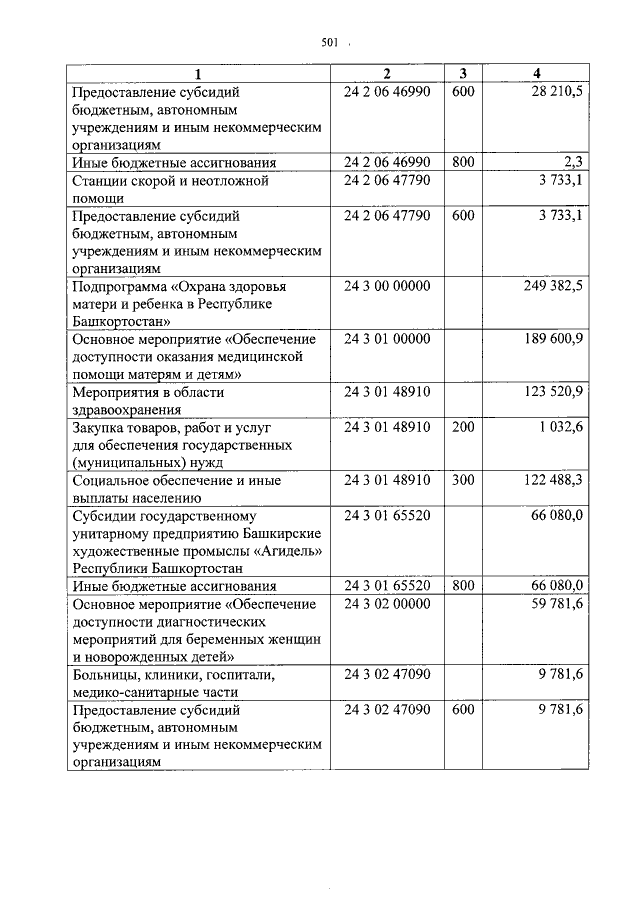 501

| 1 | 2 | 3 | 4 |
|---|---|---|---|
| Предоставление субсидий бюджетным, автономным учреждениям и иным некоммерческим организациям | 24 2 06 46990 | 600 | 28 210,5 |
| Иные бюджетные ассигнования | 24 2 06 46990 | 800 | 2,3 |
| Станции скорой и неотложной помощи | 24 2 06 47790 | | 3 733,1 |
| Предоставление субсидий бюджетным, автономным учреждениям и иным некоммерческим организациям | 24 2 06 47790 | 600 | 3 733,1 |
| Подпрограмма «Охрана здоровья матери и ребенка в Республике Башкортостан» | 24 3 00 00000 | | 249 382,5 |
| Основное мероприятие «Обеспечение доступности оказания медицинской помощи матерям и детям» | 24 3 01 00000 | | 189 600,9 |
| Мероприятия в области здравоохранения | 24 3 01 48910 | | 123 520,9 |
| Закупка товаров, работ и услуг для обеспечения государственных (муниципальных) нужд | 24 3 01 48910 | 200 | 1 032,6 |
| Социальное обеспечение и иные выплаты населению | 24 3 01 48910 | 300 | 122 488,3 |
| Субсидии государственному унитарному предприятию Башкирские художественные промыслы «Агидель» Республики Башкортостан | 24 3 01 65520 | | 66 080,0 |
| Иные бюджетные ассигнования | 24 3 01 65520 | 800 | 66 080,0 |
| Основное мероприятие «Обеспечение доступности диагностических мероприятий для беременных женщин и новорожденных детей» | 24 3 02 00000 | | 59 781,6 |
| Больницы, клиники, госпитали, медико-санитарные части | 24 3 02 47090 | | 9 781,6 |
| Предоставление субсидий бюджетным, автономным учреждениям и иным некоммерческим организациям | 24 3 02 47090 | 600 | 9 781,6 |